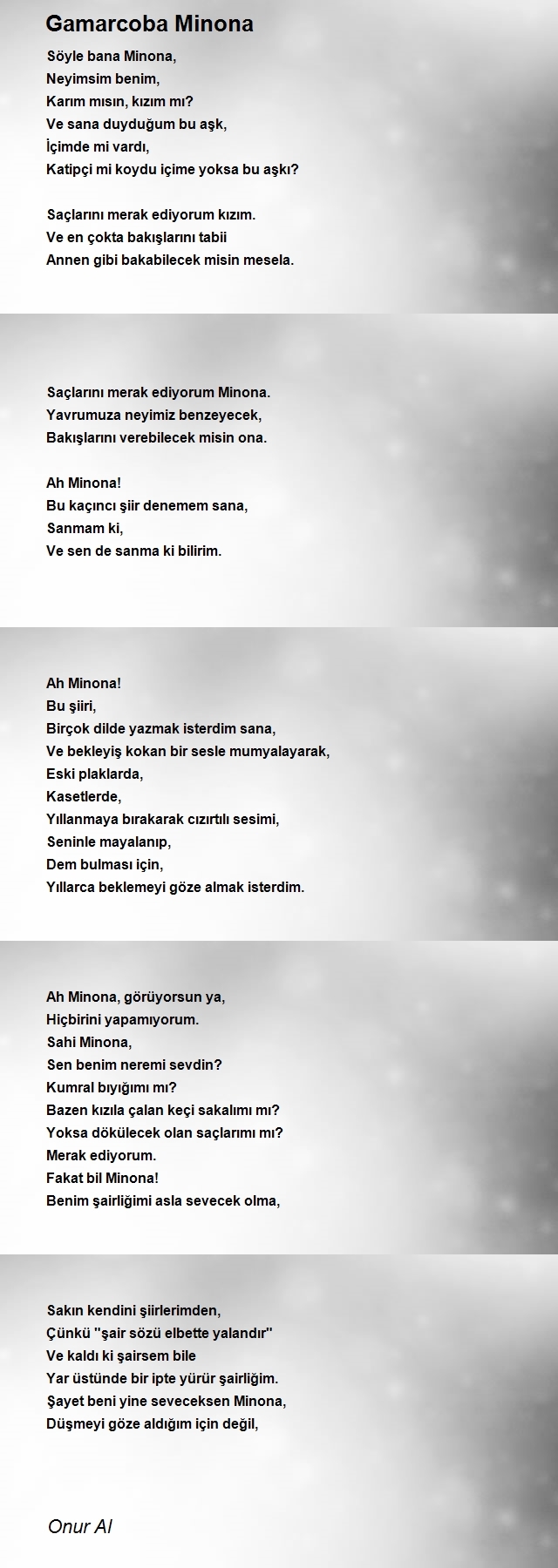 Gamarcoba Minona

Söyle bana Minona,
Neyimsim benim,
Karım mısın, kızım mı?
Ve sana duyduğum bu aşk,
İçimde mi vardı,
Katipçi mi koydu içime yoksa bu aşkı?

Saçlarını merak ediyorum kızım.
Ve en çokta bakışlarını tabii
Annen gibi bakabilecek misin mesela.

Saçlarını merak ediyorum Minona.
Yavrumuza neyimiz benzeyecek,
Bakışlarını verebilecek misin ona.

Ah Minona!
Bu kaçıncı şiir denemem sana,
Sanmam ki,
Ve sen de sanma ki bilirim.

Ah Minona!
Bu şiiri,
Birçok dilde yazmak isterdim sana,
Ve bekleyiş kokan bir sesle mumyalayarak,
Eski plaklarda,
Kasetlerde,
Yıllanmaya bırakarak cızırtılı sesimi,
Seninle mayalanıp,
Dem bulması için,
Yıllarca beklemeyi göze almak isterdim.

Ah Minona, görüyorsun ya,
Hiçbirini yapamıyorum.
Sahi Minona,
Sen benim neremi sevdin?
Kumral bıyığımı mı?
Bazen kızıla çalan keçi sakalımı mı?
Yoksa dökülecek olan saçlarımı mı?
Merak ediyorum.
Fakat bil Minona!
Benim şairliğimi asla sevecek olma,

Sakın kendini şiirlerimden,
Çünkü "şair sözü elbette yalandır"
Ve kaldı ki şairsem bile
Yar üstünde bir ipte yürür şairliğim.
Şayet beni yine seveceksen Minona,
Düşmeyi göze aldığım için değil,

Onur Al